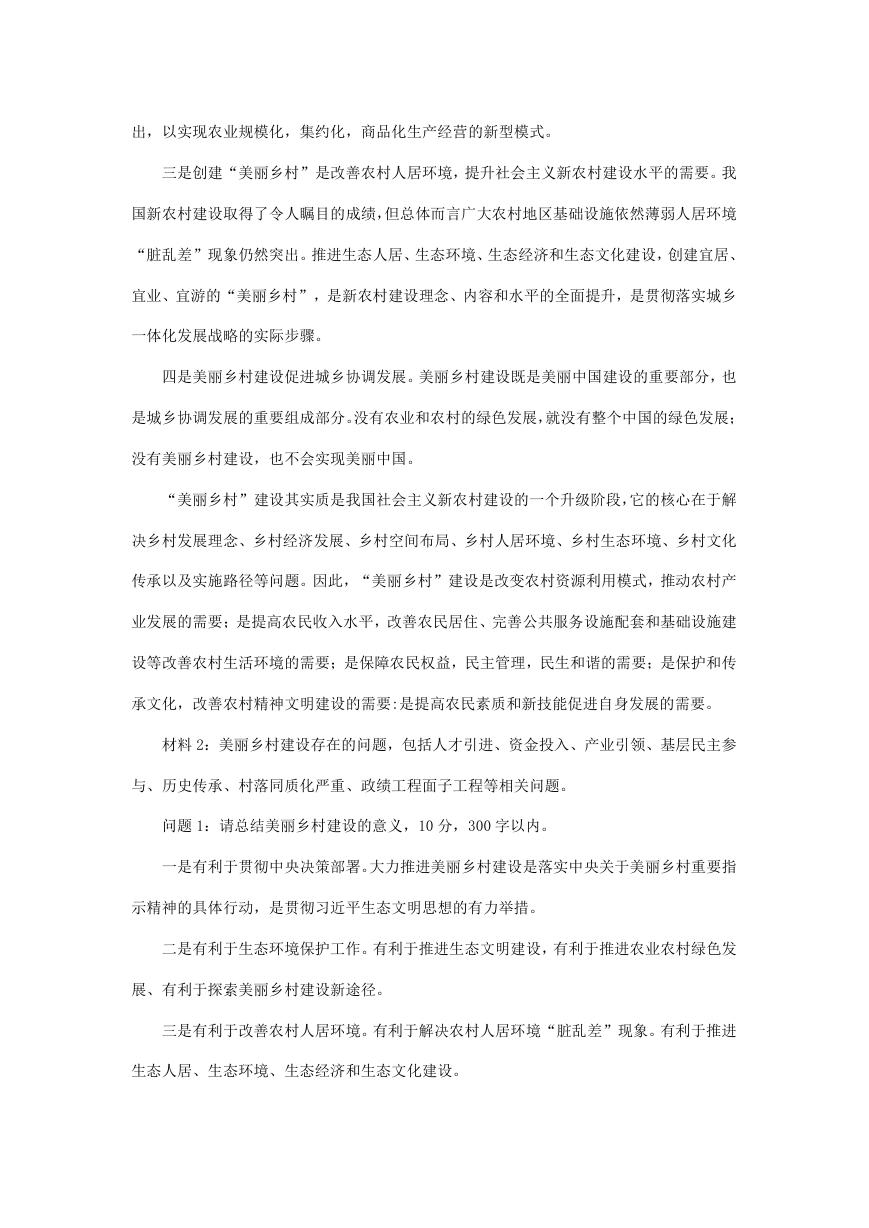 出，以实现农业规模化，集约化，商品化生产经营的新型模式。

三是创建“美丽乡村”是改善农村人居环境，提升社会主义新农村建设水平的需要。我国新农村建设取得了令人瞩目的成绩，但总体而言广大农村地区基础设施依然薄弱人居环境“脏乱差”现象仍然突出。推进生态人居、生态环境、生态经济和生态文化建设，创建宜居、宜业、宜游的“美丽乡村”，是新农村建设理念、内容和水平的全面提升，是贯彻落实城乡一体化发展战略的实际步骤。

四是美丽乡村建设促进城乡协调发展。美丽乡村建设既是美丽中国建设的重要部分，也是城乡协调发展的重要组成部分。没有农业和农村的绿色发展，就没有整个中国的绿色发展；没有美丽乡村建设，也不会实现美丽中国。

“美丽乡村”建设其实质是我国社会主义新农村建设的一个升级阶段，它的核心在于解决乡村发展理念、乡村经济发展、乡村空间布局、乡村人居环境、乡村生态环境、乡村文化传承以及实施路径等问题。因此，“美丽乡村”建设是改变农村资源利用模式，推动农村产业发展的需要；是提高农民收入水平，改善农民居住、完善公共服务设施配套和基础设施建设等改善农村生活环境的需要；是保障农民权益，民主管理，民生和谐的需要；是保护和传承文化，改善农村精神文明建设的需要:是提高农民素质和新技能促进自身发展的需要。

材料 2：美丽乡村建设存在的问题，包括人才引进、资金投入、产业引领、基层民主参与、历史传承、村落同质化严重、政绩工程面子工程等相关问题。

问题 1：请总结美丽乡村建设的意义，10 分，300 字以内。

一是有利于贯彻中央决策部署。大力推进美丽乡村建设是落实中央关于美丽乡村重要指示精神的具体行动，是贯彻习近平生态文明思想的有力举措。

二是有利于生态环境保护工作。有利于推进生态文明建设，有利于推进农业农村绿色发展、有利于探索美丽乡村建设新途径。

三是有利于改善农村人居环境。有利于解决农村人居环境“脏乱差”现象。有利于推进生态人居、生态环境、生态经济和生态文化建设。